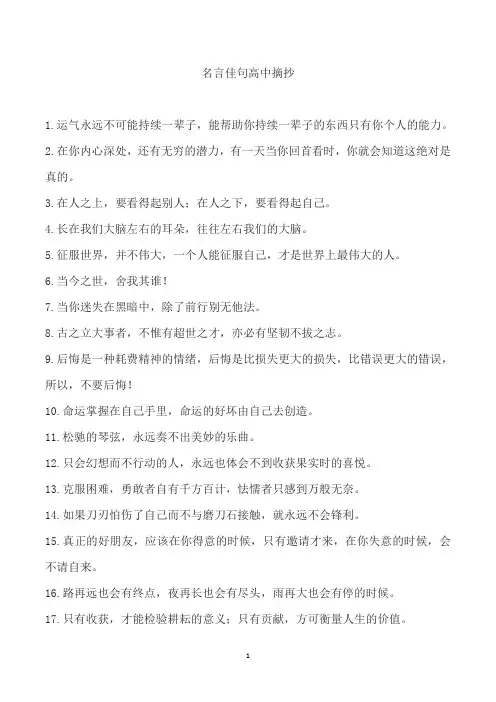 名言佳句高中摘抄

1.运气永远不可能持续一辈子，能帮助你持续一辈子的东西只有你个人的能力。

2.在你内心深处，还有无穷的潜力，有一天当你回首看时，你就会知道这绝对是真的。

3.在人之上，要看得起别人；在人之下，要看得起自己。

4.长在我们大脑左右的耳朵，往往左右我们的大脑。

5.征服世界，并不伟大，一个人能征服自己，才是世界上最伟大的人。

6.当今之世，舍我其谁！

7.当你迷失在黑暗中，除了前行别无他法。

8.古之立大事者，不惟有超世之才，亦必有坚韧不拔之志。

9.后悔是一种耗费精神的情绪，后悔是比损失更大的损失，比错误更大的错误，所以，不要后悔！

10.命运掌握在自己手里，命运的好坏由自己去创造。

11.松驰的琴弦，永远奏不出美妙的乐曲。

12.只会幻想而不行动的人，永远也体会不到收获果实时的喜悦。

13.克服困难，勇敢者自有千方百计，怯懦者只感到万般无奈。

14.如果刀刃怕伤了自己而不与磨刀石接触，就永远不会锋利。

15.真正的好朋友，应该在你得意的时候，只有邀请才来，在你失意的时候，会不请自来。

16.路再远也会有终点，夜再长也会有尽头，雨再大也会有停的时候。

17.只有收获，才能检验耕耘的意义；只有贡献，方可衡量人生的价值。

1